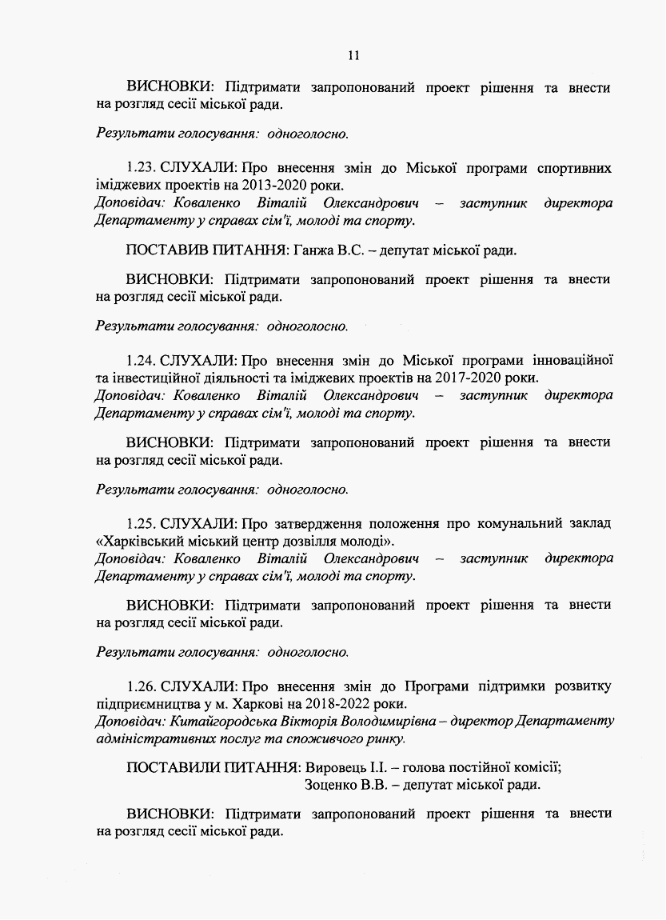 11

ВИСНОВКИ: Підтримати запропонований проект рішення та внести на розгляд сесії міської ради.

Результати голосування: одноголосно.

1.23. СЛУХАЛИ: Про внесення змін до Міської програми спортивних іміджевих проектів на 2013-2020 роки.
Доповідач: Коваленко Віталій Олександрович – заступник директора Департаменту у справах сім'ї, молоді та спорту.

ПОСТАВИВ ПИТАННЯ: Ганжа В.С. – депутат міської ради.

ВИСНОВКИ: Підтримати запропонований проект рішення та внести на розгляд сесії міської ради.

Результати голосування: одноголосно.

1.24. СЛУХАЛИ: Про внесення змін до Міської програми інноваційної та інвестиційної діяльності та іміджевих проектів на 2017-2020 роки.
Доповідач: Коваленко Віталій Олександрович – заступник директора Департаменту у справах сім'ї, молоді та спорту.

ВИСНОВКИ: Підтримати запропонований проект рішення та внести на розгляд сесії міської ради.

Результати голосування: одноголосно.

1.25. СЛУХАЛИ: Про затвердження положення про комунальний заклад «Харківський міський центр дозвілля молоді».
Доповідач: Коваленко Віталій Олександрович – заступник директора Департаменту у справах сім'ї, молоді та спорту.

ВИСНОВКИ: Підтримати запропонований проект рішення та внести на розгляд сесії міської ради.

Результати голосування: одноголосно.

1.26. СЛУХАЛИ: Про внесення змін до Програми підтримки розвитку підприємництва у м. Харкові на 2018-2022 роки.
Доповідач: Китайгородська Вікторія Володимирівна – директор Департаменту адміністративних послуг та споживчого ринку.

ПОСТАВИЛИ ПИТАННЯ: Вировець І.І. – голова постійної комісії;
Зоценко В.В. – депутат міської ради.

ВИСНОВКИ: Підтримати запропонований проект рішення та внести на розгляд сесії міської ради.